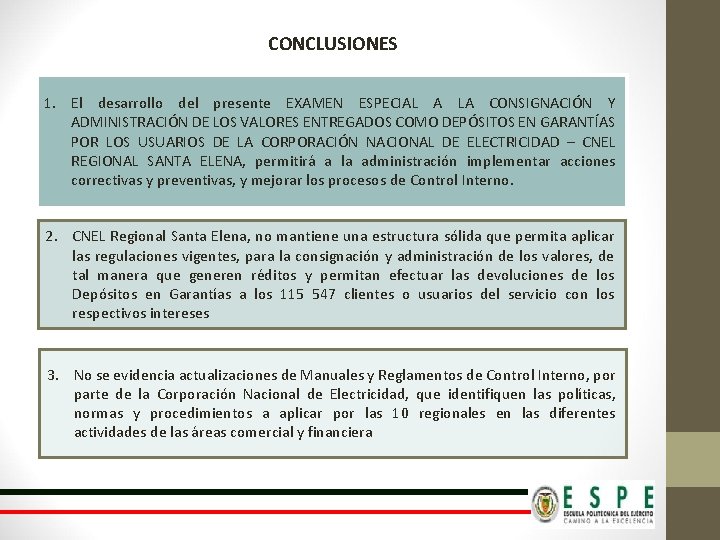 CONCLUSIONES

1. El desarrollo del presente EXAMEN ESPECIAL A LA CONSIGNACIÓN Y ADMINISTRACIÓN DE LOS VALORES ENTREGADOS COMO DEPÓSITOS EN GARANTÍAS POR LOS USUARIOS DE LA CORPORACIÓN NACIONAL DE ELECTRICIDAD – CNEL REGIONAL SANTA ELENA, permitirá a la administración implementar acciones correctivas y preventivas, y mejorar los procesos de Control Interno.

2. CNEL Regional Santa Elena, no mantiene una estructura sólida que permita aplicar las regulaciones vigentes, para la consignación y administración de los valores, de tal manera que generen réditos y permitan efectuar las devoluciones de los Depósitos en Garantías a los 115 547 clientes o usuarios del servicio con los respectivos intereses

3. No se evidencia actualizaciones de Manuales y Reglamentos de Control Interno, por parte de la Corporación Nacional de Electricidad, que identifiquen las políticas, normas y procedimientos a aplicar por las 10 regionales en las diferentes actividades de las áreas comercial y financiera

ESPE
ESCUELA POLITÉCNICA DEL EJÉRCITO
CAMINO A LA EXCELENCIA